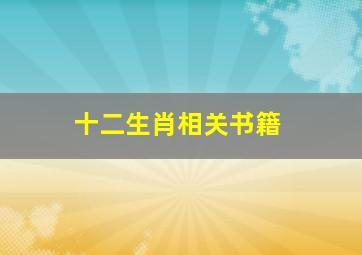 十二生肖相关书籍